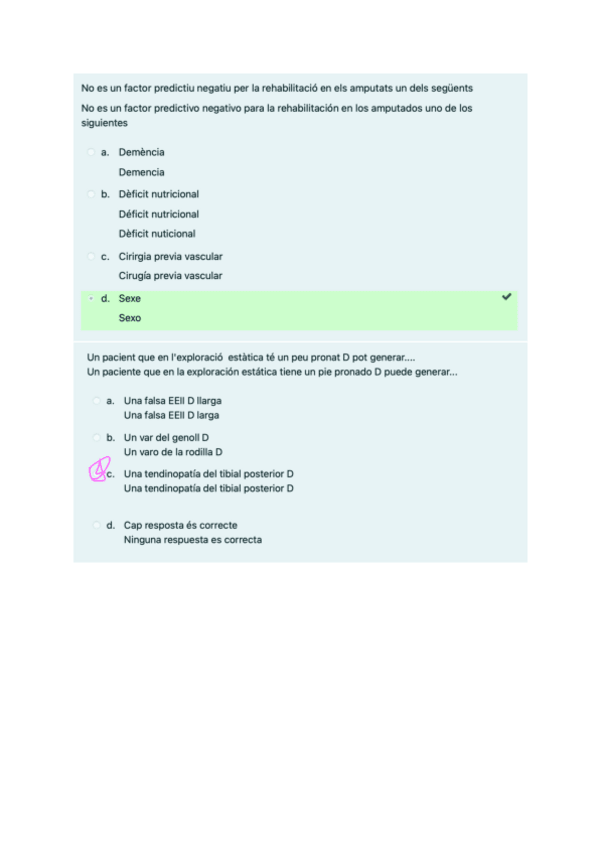 No es un factor predictiu negatiu per la rehabilitació en els amputats un dels següents
No es un factor predictivo negativo para la rehabilitación en los amputados uno de los siguientes

a. Demència
Demencia

b. Dèficit nutricional
Déficit nutricional
Dèficit nuticional

c. Cirirgia previa vascular
Cirugía previa vascular

d. Sexe
Sexo

Un pacient que en l'exploració estàtica té un peu pronat D pot generar....
Un paciente que en la exploración estática tiene un pie pronado D puede generar...

a. Una falsa EEII D llarga
Una falsa EEII D larga

b. Un var del genoll D
Un varo de la rodilla D

c. Una tendinopatía del tibial posterior D
Una tendinopatía del tibial posterior D

d. Cap resposta és correcte
Ninguna respuesta es correcta